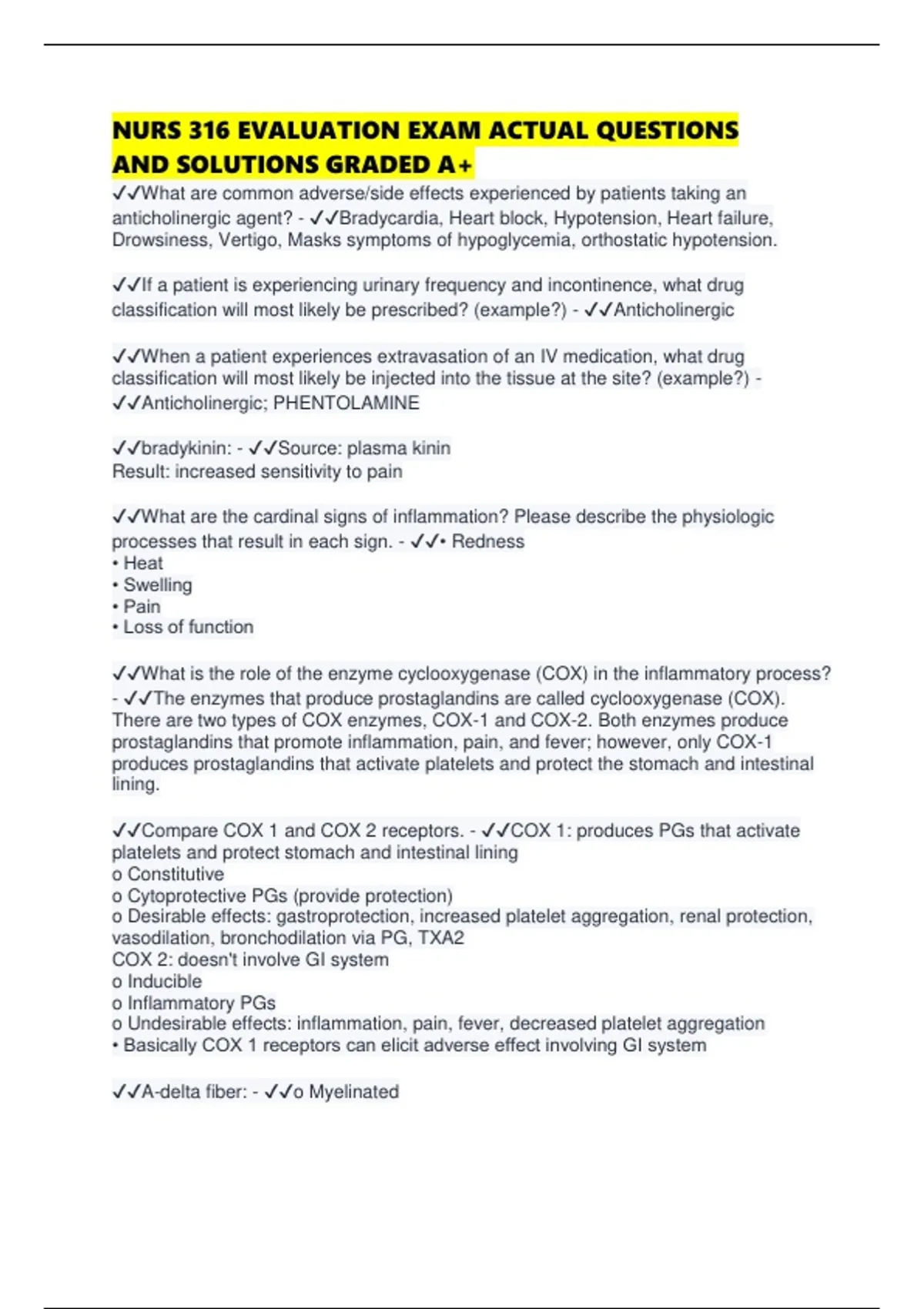 NURS 316 EVALUATION EXAM ACTUAL QUESTIONS AND SOLUTIONS GRADED A+

✓✓What are common adverse/side effects experienced by patients taking an anticholinergic agent? - ✓✓Bradycardia, Heart block, Hypotension, Heart failure, Drowsiness, Vertigo, Masks symptoms of hypoglycemia, orthostatic hypotension.

✓✓If a patient is experiencing urinary frequency and incontinence, what drug classification will most likely be prescribed? (example?) - ✓✓Anticholinergic

✓✓When a patient experiences extravasation of an IV medication, what drug classification will most likely be injected into the tissue at the site? (example?) - ✓✓Anticholinergic; PHENTOLAMINE

✓✓bradykinin: - ✓✓Source: plasma kinin
Result: increased sensitivity to pain

✓✓What are the cardinal signs of inflammation? Please describe the physiologic processes that result in each sign. - ✓✓• Redness
• Heat
• Swelling
• Pain
• Loss of function

✓✓What is the role of the enzyme cyclooxygenase (COX) in the inflammatory process? - ✓✓The enzymes that produce prostaglandins are called cyclooxygenase (COX). There are two types of COX enzymes, COX-1 and COX-2. Both enzymes produce prostaglandins that promote inflammation, pain, and fever; however, only COX-1 produces prostaglandins that activate platelets and protect the stomach and intestinal lining.

✓✓Compare COX 1 and COX 2 receptors. - ✓✓COX 1: produces PGs that activate platelets and protect stomach and intestinal lining
o Constitutive
o Cytoprotective PGs (provide protection)
o Desirable effects: gastroprotection, increased platelet aggregation, renal protection, vasodilation, bronchodilation via PG, TXA2
COX 2: doesn't involve GI system
o Inducible
o Inflammatory PGs
o Undesirable effects: inflammation, pain, fever, decreased platelet aggregation
• Basically COX 1 receptors can elicit adverse effect involving GI system

✓✓A-delta fiber: - ✓✓o Myelinated